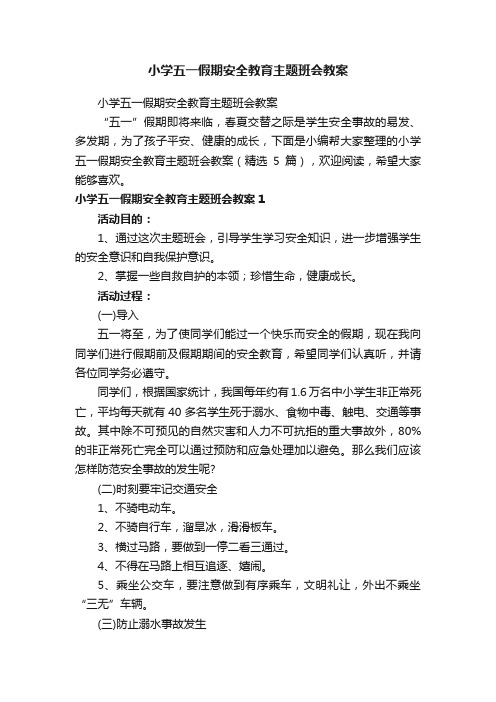 小学五一假期安全教育主题班会教案

小学五一假期安全教育主题班会教案

“五一”假期即将来临，春夏交替之际是学生安全事故的易发、多发期，为了孩子平安、健康的成长，下面是小编帮大家整理的小学五一假期安全教育主题班会教案（精选 5 篇），欢迎阅读，希望大家能够喜欢。

小学五一假期安全教育主题班会教案 1

活动目的：

1、通过这次主题班会，引导学生学习安全知识，进一步增强学生的安全意识和自我保护意识。

2、掌握一些自救自护的本领；珍惜生命，健康成长。

活动过程：

(一)导入

五一将至，为了使同学们能过一个快乐而安全的假期，现在我向同学们进行假期前及假期期间的安全教育，希望同学们认真听，并请各位同学务必遵守。

同学们，根据国家统计，我国每年约有 1.6 万名中小学生非正常死亡，平均每天就有 40 多名学生死于溺水、食物中毒、触电、交通等事故。其中除不可预见的自然灾害和人力不可抗拒的重大事故外，80%的非正常死亡完全可以通过预防和应急处理加以避免。那么我们应该怎样防范安全事故的发生呢?

(二)时刻要牢记交通安全

1、不骑电动车。

2、不骑自行车，溜旱冰，滑滑板车。

3、横过马路，要做到一停二看三通过。

4、不得在马路上相互追逐、嬉闹。

5、乘坐公交车，要注意做到有序乘车，文明礼让，外出不乘坐“三无”车辆。

(三)防止溺水事故发生